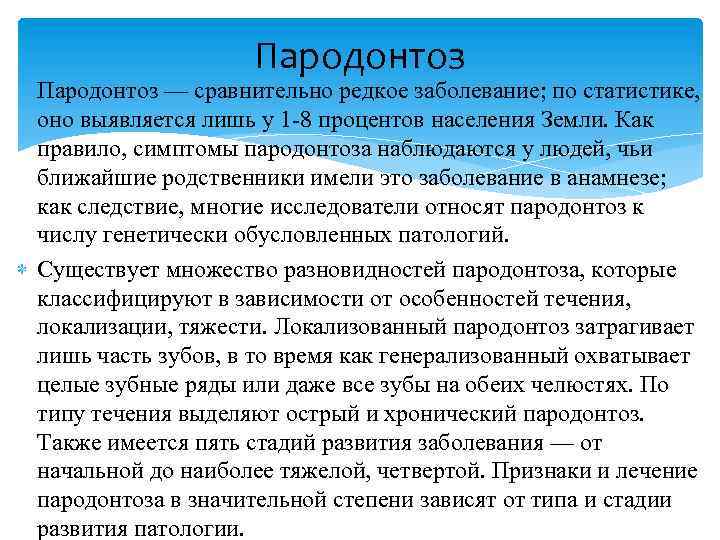 Пародонтоз

Пародонтоз — сравнительно редкое заболевание; по статистике, оно выявляется лишь у 1-8 процентов населения Земли. Как правило, симптомы пародонтоза наблюдаются у людей, чьи ближайшие родственники имели это заболевание в анамнезе; как следствие, многие исследователи относят пародонтоз к числу генетически обусловленных патологий.

Существует множество разновидностей пародонтоза, которые классифицируют в зависимости от особенностей течения, локализации, тяжести. Локализованный пародонтоз затрагивает лишь часть зубов, в то время как генерализованный охватывает целые зубные ряды или даже все зубы на обеих челюстях. По типу течения выделяют острый и хронический пародонтоз. Также имеется пять стадий развития заболевания — от начальной до наиболее тяжелой, четвертой. Признаки и лечение пародонтоза в значительной степени зависят от типа и стадии развития патологии.